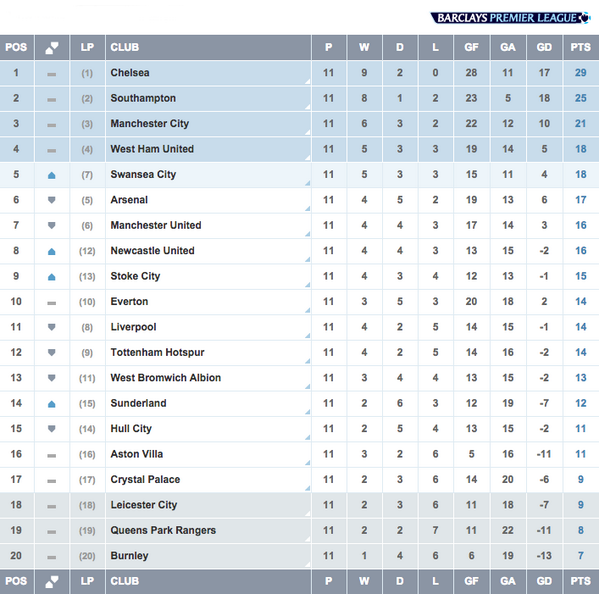 BARCLAYS PREMIER LEAGUE

| POS | | LP | CLUB | P | W | D | L | GF | GA | GD | PTS |
|---|---|---|---|---|---|---|---|---|---|---|---|
| 1 | | (1) | Chelsea | 11 | 9 | 2 | 0 | 28 | 11 | 17 | 29 |
| 2 | | (2) | Southampton | 11 | 8 | 1 | 2 | 23 | 5 | 18 | 25 |
| 3 | | (3) | Manchester City | 11 | 6 | 3 | 2 | 22 | 12 | 10 | 21 |
| 4 | | (4) | West Ham United | 11 | 5 | 3 | 3 | 19 | 14 | 5 | 18 |
| 5 | | (7) | Swansea City | 11 | 5 | 3 | 3 | 15 | 11 | 4 | 18 |
| 6 | | (5) | Arsenal | 11 | 4 | 5 | 2 | 19 | 13 | 6 | 17 |
| 7 | | (6) | Manchester United | 11 | 4 | 4 | 3 | 17 | 14 | 3 | 16 |
| 8 | | (12) | Newcastle United | 11 | 4 | 4 | 3 | 13 | 15 | -2 | 16 |
| 9 | | (13) | Stoke City | 11 | 4 | 3 | 4 | 12 | 13 | -1 | 15 |
| 10 | | (10) | Everton | 11 | 3 | 5 | 3 | 20 | 18 | 2 | 14 |
| 11 | | (8) | Liverpool | 11 | 4 | 2 | 5 | 14 | 15 | -1 | 14 |
| 12 | | (9) | Tottenham Hotspur | 11 | 4 | 2 | 5 | 14 | 16 | -2 | 14 |
| 13 | | (11) | West Bromwich Albion | 11 | 3 | 4 | 4 | 13 | 15 | -2 | 13 |
| 14 | | (15) | Sunderland | 11 | 2 | 6 | 3 | 12 | 19 | -7 | 12 |
| 15 | | (14) | Hull City | 11 | 2 | 5 | 4 | 13 | 15 | -2 | 11 |
| 16 | | (16) | Aston Villa | 11 | 3 | 2 | 6 | 5 | 16 | -11 | 11 |
| 17 | | (17) | Crystal Palace | 11 | 2 | 3 | 6 | 14 | 20 | -6 | 9 |
| 18 | | (18) | Leicester City | 11 | 2 | 3 | 6 | 11 | 18 | -7 | 9 |
| 19 | | (19) | Queens Park Rangers | 11 | 2 | 2 | 7 | 11 | 22 | -11 | 8 |
| 20 | | (20) | Burnley | 11 | 1 | 4 | 6 | 6 | 19 | -13 | 7 |
| POS | | LP | CLUB | P | W | D | L | GF | GA | GD | PTS |